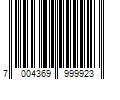 7 004369 999923